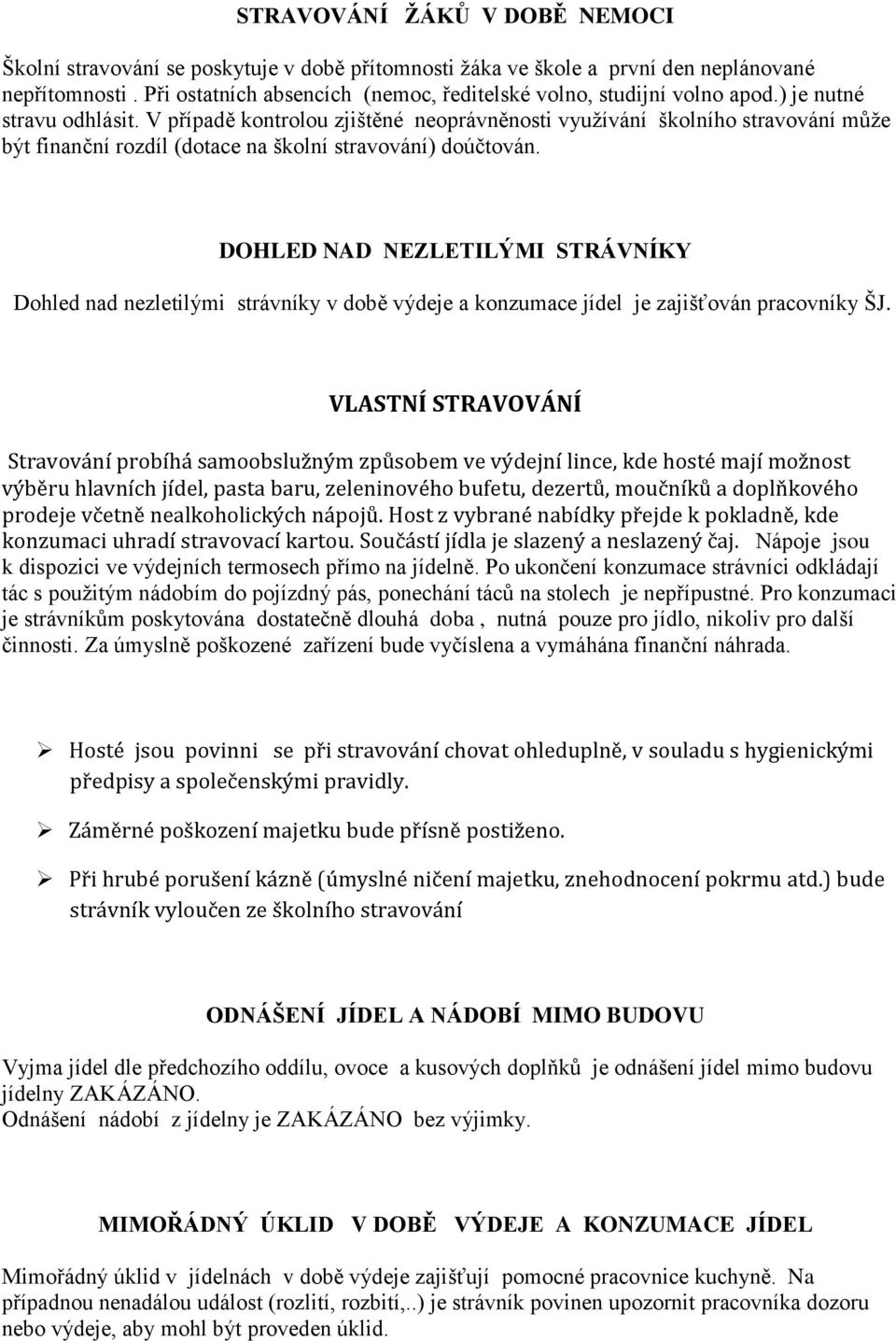 STRAVOVÁNÍ ŽÁKŮ V DOBĚ NEMOCI

Školní stravování se poskytuje v době přítomnosti žáka ve škole a první den neplánované nepřítomnosti . Při ostatních absencích (nemoc, ředitelské volno, studijní volno apod.) je nutné stravu odhlásit. V případě kontrolou zjištěné neoprávněnosti využívání školního stravování může být finanční rozdíl (dotace na školní stravování) doúčtován.

DOHLED NAD NEZLETILÝMI STRÁVNÍKY

Dohled nad nezletilými strávníky v době výdeje a konzumace jídel je zajišťován pracovníky ŠJ.

VLASTNÍ STRAVOVÁNÍ

Stravování probíhá samoobslužným způsobem ve výdejní lince, kde hosté mají možnost výběru hlavních jídel, pasta baru, zeleninového bufetu, dezertů, moučníků a doplňkového prodeje včetně nealkoholických nápojů. Host z vybrané nabídky přejde k pokladně, kde konzumaci uhradí stravovací kartou. Součástí jídla je slazený a neslazený čaj. Nápoje jsou k dispozici ve výdejních termosech přímo na jídelně. Po ukončení konzumace strávníci odkládají tác s použitým nádobím do pojízdný pás, ponechání táců na stolech je nepřípustné. Pro konzumaci je strávníkům poskytována dostatečně dlouhá doba , nutná pouze pro jídlo, nikoliv pro další činnosti. Za úmyslně poškozené zařízení bude vyčíslena a vymáhána finanční náhrada.

➢ Hosté jsou povinni se při stravování chovat ohleduplně, v souladu s hygienickými předpisy a společenskými pravidly.

➢ Záměrné poškození majetku bude přísně postiženo.

➢ Při hrubé porušení kázně (úmyslné ničení majetku, znehodnocení pokrmu atd.) bude strávník vyloučen ze školního stravování

ODNÁŠENÍ JÍDEL A NÁDOBÍ MIMO BUDOVU

Vyjma jídel dle předchozího oddílu, ovoce a kusových doplňků je odnášení jídel mimo budovu jídelny ZAKÁZÁNO.
Odnášení nádobí z jídelny je ZAKÁZÁNO bez výjimky.

MIMOŘÁDNÝ ÚKLID V DOBĚ VÝDEJE A KONZUMACE JÍDEL

Mimořádný úklid v jídelnách v době výdeje zajišťují pomocné pracovnice kuchyně. Na případnou nenadálou událost (rozlití, rozbití,..) je strávník povinen upozornit pracovníka dozoru nebo výdeje, aby mohl být proveden úklid.